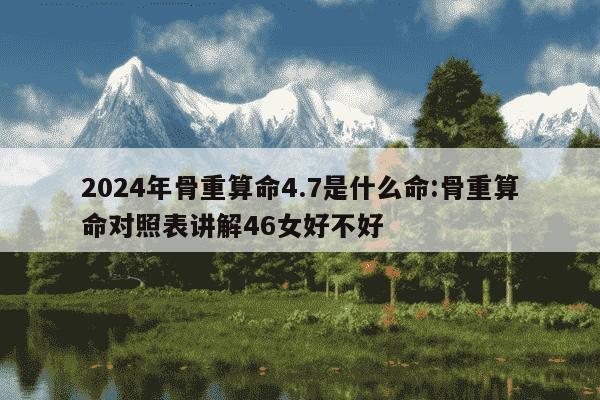 2024年骨重算命4.7是什么命:骨重算命对照表讲解46女好不好